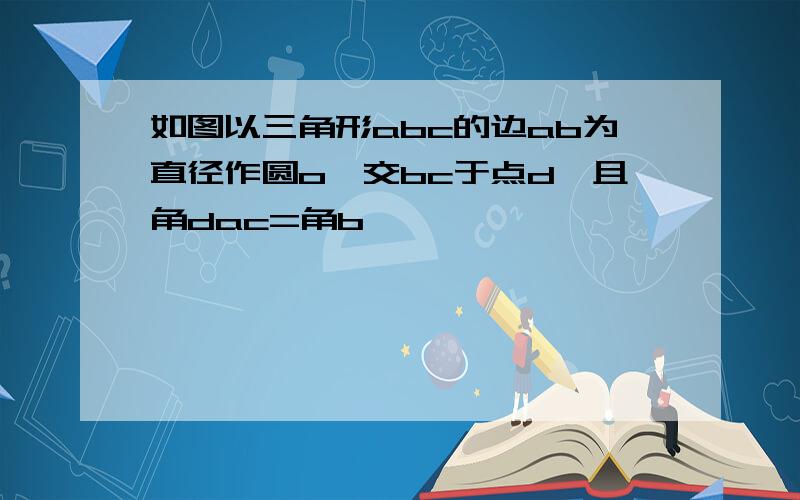 如图以三角形abc的边ab为直径作圆o，交bc于点d，且角dac=角b